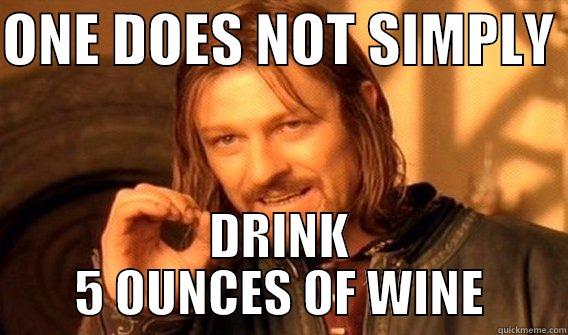 ONE DOES NOT SIMPLY

DRINK
5 OUNCES OF WINE

quickmeme.com